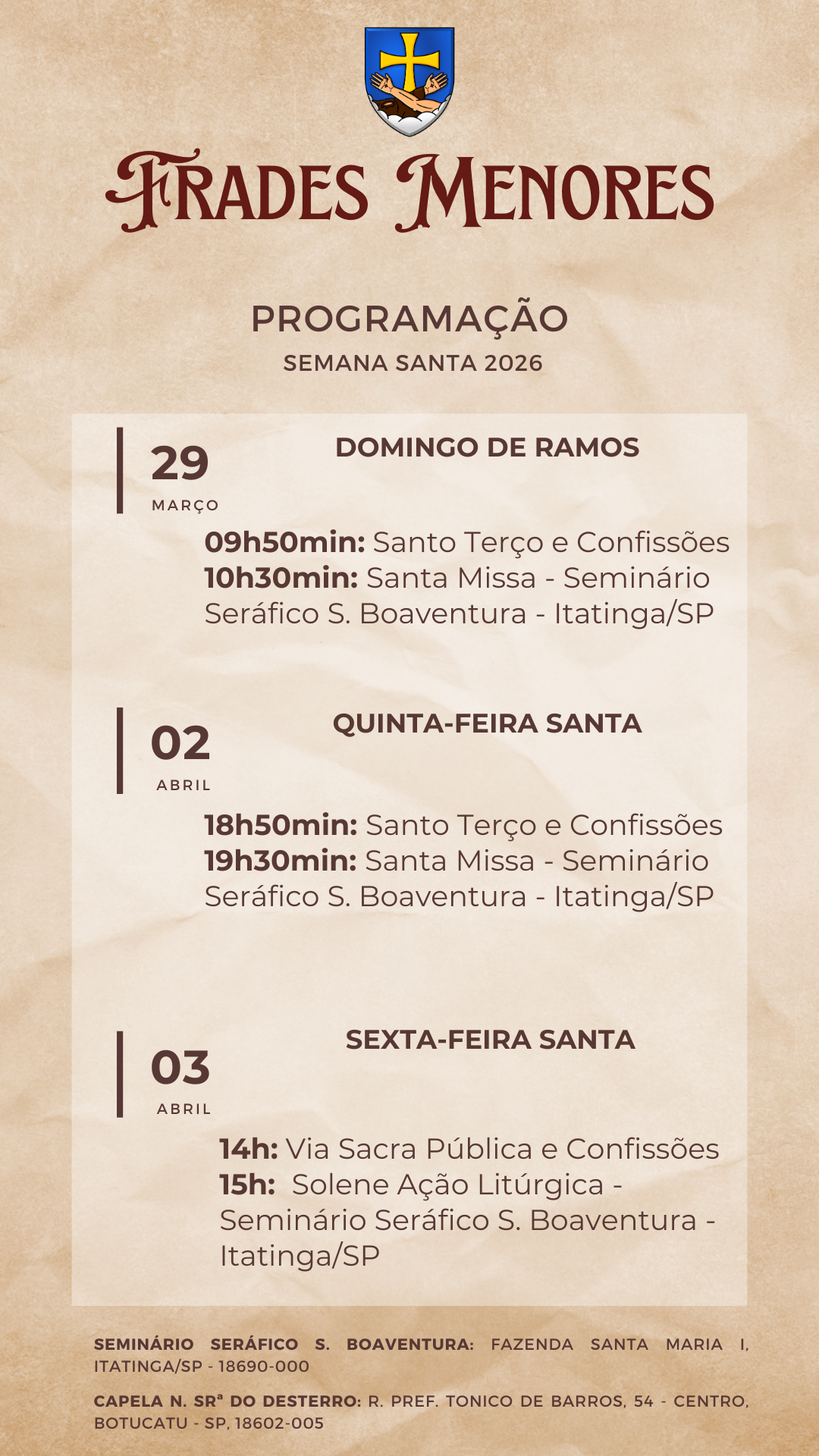 FRADES MENORES

PROGRAMAÇÃO

SEMANA SANTA 2026

29
MARÇO

DOMINGO DE RAMOS

09h50min: Santo Terço e Confissões
10h30min: Santa Missa - Seminário Seráfico S. Boaventura - Itatinga/SP

02
ABRIL

QUINTA-FEIRA SANTA

18h50min: Santo Terço e Confissões
19h30min: Santa Missa - Seminário Seráfico S. Boaventura - Itatinga/SP

03
ABRIL

SEXTA-FEIRA SANTA

14h: Via Sacra Pública e Confissões
15h: Solene Ação Litúrgica - Seminário Seráfico S. Boaventura - Itatinga/SP

SEMINÁRIO SERÁFICO S. BOAVENTURA: FAZENDA SANTA MARIA I, ITATINGA/SP - 18690-000

CAPELA N. SRª DO DESTERRO: R. PREF. TONICO DE BARROS, 54 - CENTRO, BOTUCATU - SP, 18602-005